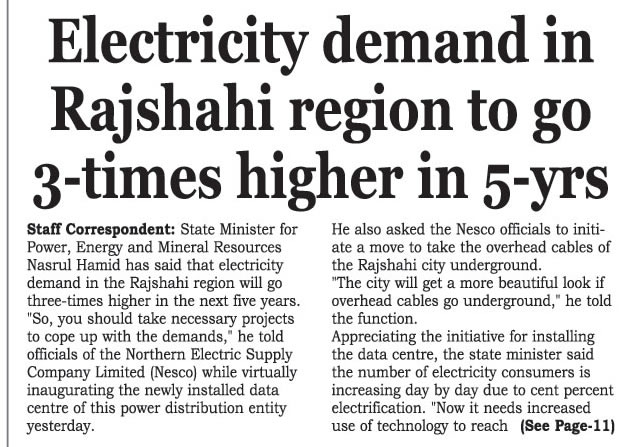 Electricity demand in Rajshahi region to go 3-times higher in 5-yrs

Staff Correspondent: State Minister for Power, Energy and Mineral Resources Nasrul Hamid has said that electricity demand in the Rajshahi region will go three-times higher in the next five years.

"So, you should take necessary projects to cope up with the demands," he told officials of the Northern Electric Supply Company Limited (Nesco) while virtually inaugurating the newly installed data centre of this power distribution entity yesterday.

He also asked the Nesco officials to initiate a move to take the overhead cables of the Rajshahi city underground.

"The city will get a more beautiful look if overhead cables go underground," he told the function.

Appreciating the initiative for installing the data centre, the state minister said the number of electricity consumers is increasing day by day due to cent percent electrification. "Now it needs increased use of technology to reach (See Page-11)